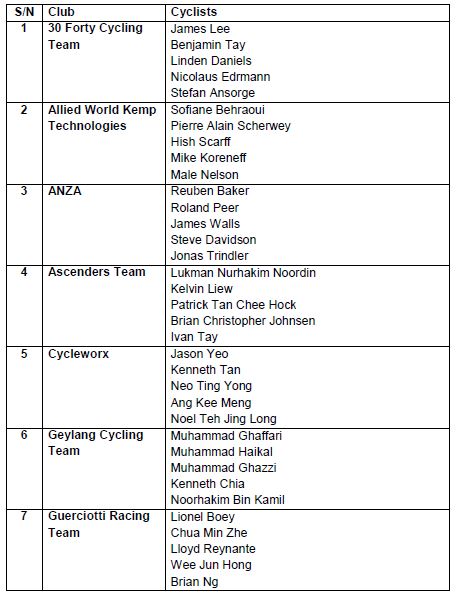 | S/N | Club | Cyclists |
|---|---|---|
| 1 | 30 Forty Cycling Team | James Lee<br>Benjamin Tay<br>Linden Daniels<br>Nicolaus Edrmann<br>Stefan Ansorge |
| 2 | Allied World Kemp Technologies | Sofiane Behraoui<br>Pierre Alain Scherwey<br>Hish Scarff<br>Mike Koreneff<br>Male Nelson |
| 3 | ANZA | Reuben Baker<br>Roland Peer<br>James Walls<br>Steve Davidson<br>Jonas Trindler |
| 4 | Ascenders Team | Lukman Nurhakim Noordin<br>Kelvin Liew<br>Patrick Tan Chee Hock<br>Brian Christopher Johnsen<br>Ivan Tay |
| 5 | Cycleworx | Jason Yeo<br>Kenneth Tan<br>Neo Ting Yong<br>Ang Kee Meng<br>Noel Teh Jing Long |
| 6 | Geylang Cycling Team | Muhammad Ghaffari<br>Muhammad Haikal<br>Muhammad Ghazzi<br>Kenneth Chia<br>Noorhakim Bin Kamil |
| 7 | Guerciotti Racing Team | Lionel Boey<br>Chua Min Zhe<br>Lloyd Reynante<br>Wee Jun Hong<br>Brian Ng |